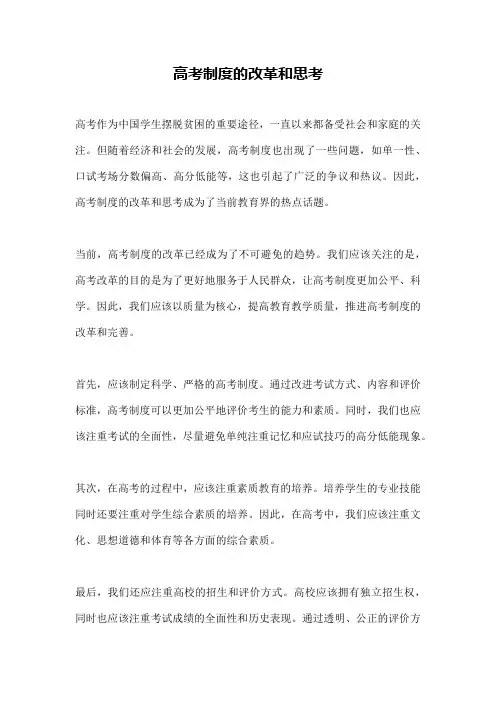 高考制度的改革和思考

高考作为中国学生摆脱贫困的重要途径，一直以来都备受社会和家庭的关注。但随着经济和社会的发展，高考制度也出现了一些问题，如单一性、口试考场分数偏高、高分低能等，这也引起了广泛的争议和热议。因此，高考制度的改革和思考成为了当前教育界的热点话题。

当前，高考制度的改革已经成为了不可避免的趋势。我们应该关注的是，高考改革的目的是为了更好地服务于人民群众，让高考制度更加公平、科学。因此，我们应该以质量为核心，提高教育教学质量，推进高考制度的改革和完善。

首先，应该制定科学、严格的高考制度。通过改进考试方式、内容和评价标准，高考制度可以更加公平地评价考生的能力和素质。同时，我们也应该注重考试的全面性，尽量避免单纯注重记忆和应试技巧的高分低能现象。

其次，在高考的过程中，应该注重素质教育的培养。培养学生的专业技能同时还要注重对学生综合素质的培养。因此，在高考中，我们应该注重文化、思想道德和体育等各方面的综合素质。

最后，我们还应注重高校的招生和评价方式。高校应该拥有独立招生权，同时也应该注重考试成绩的全面性和历史表现。通过透明、公正的评价方